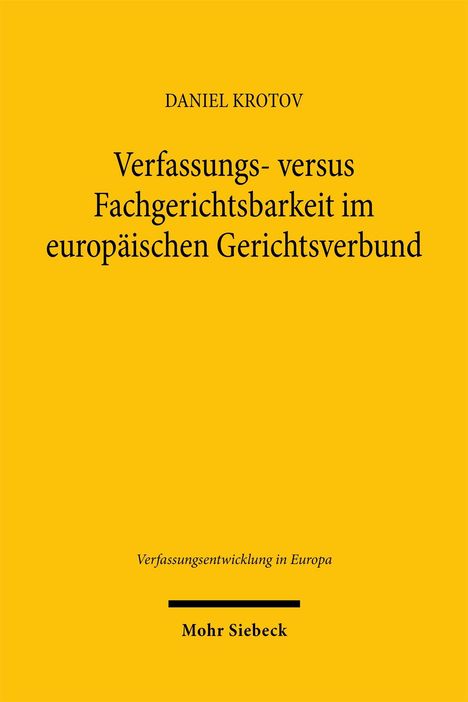 DANIEL KROTOV

Verfassungs- versus Fachgerichtsbarkeit im europäischen Gerichtsverbund

Verfassungsentwicklung in Europa

Mohr Siebeck